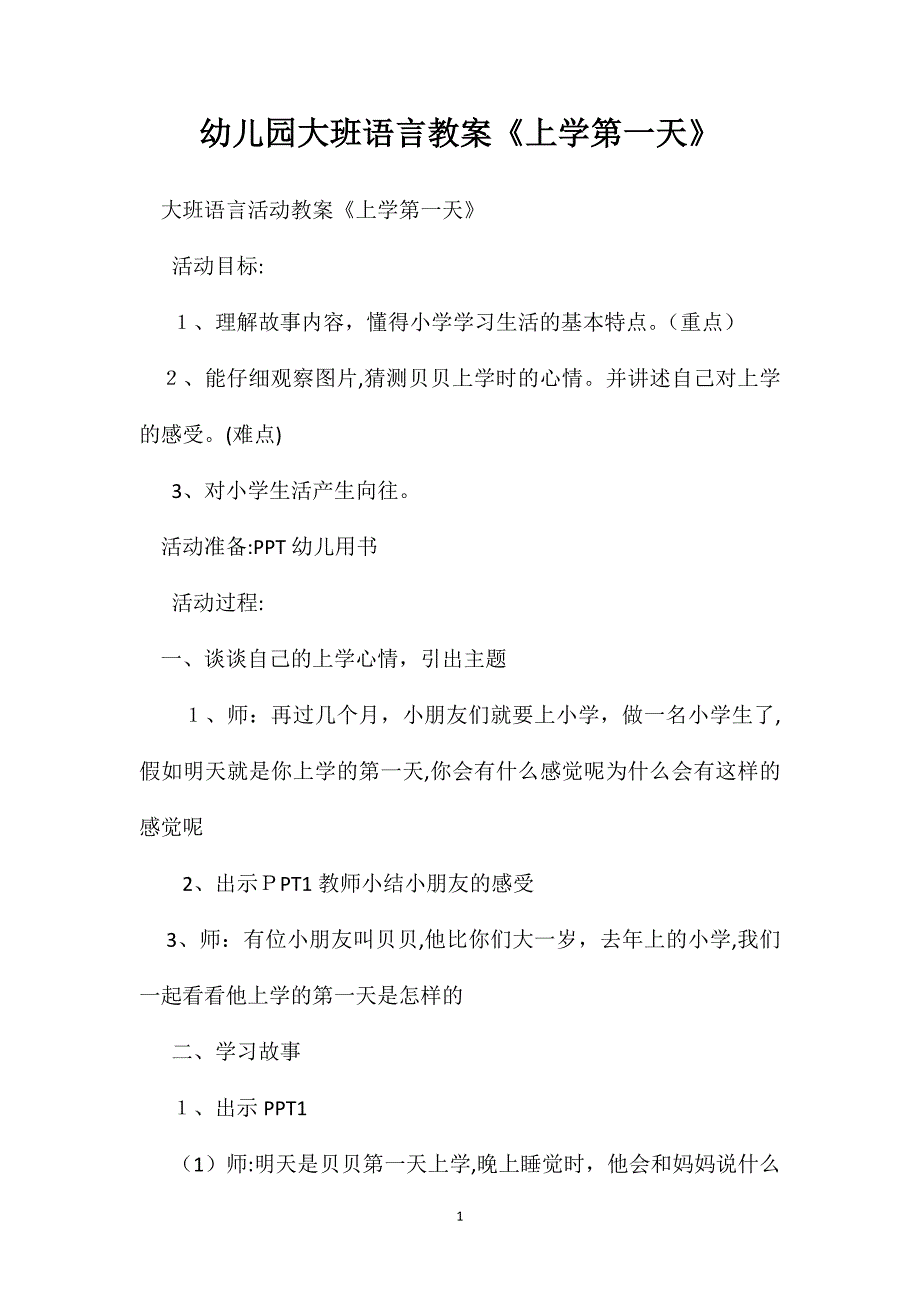 幼儿园大班语言教案《上学第一天》

大班语言活动教案《上学第一天》

活动目标:

１、理解故事内容，懂得小学学习生活的基本特点。(重点)

２、能仔细观察图片,猜测贝贝上学时的心情。并讲述自己对上学的感受。(难点)

3、对小学生活产生向往。

活动准备:PPT 幼儿用书

活动过程:

一、谈谈自己的上学心情，引出主题

１、师：再过几个月，小朋友们就要上小学，做一名小学生了,假如明天就是你上学的第一天,你会有什么感觉呢为什么会有这样的感觉呢

2、出示ＰPT1 教师小结小朋友的感受

3、师：有位小朋友叫贝贝,他比你们大一岁，去年上的小学,我们一起看看他上学的第一天是怎样的

二、学习故事

１、出示 PPT1

（1）师:明天是贝贝第一天上学,晚上睡觉时，他会和妈妈说什么

1